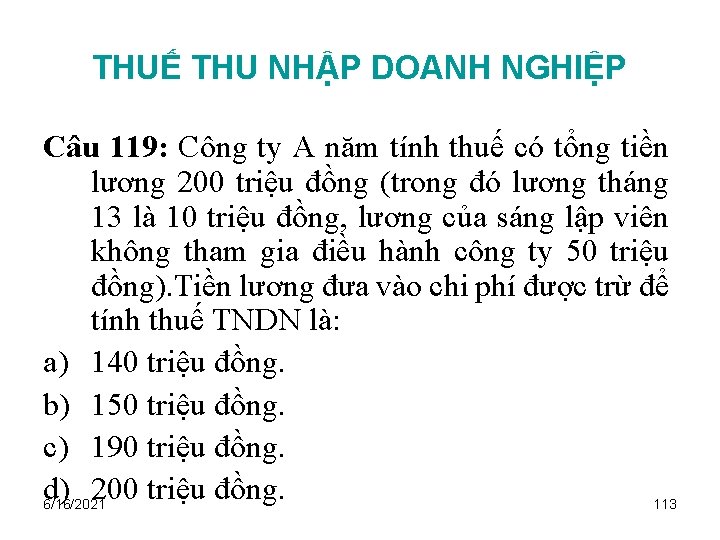 THUẾ THU NHẬP DOANH NGHIỆP

Câu 119: Công ty A năm tính thuế có tổng tiền lương 200 triệu đồng (trong đó lương tháng 13 là 10 triệu đồng, lương của sáng lập viên không tham gia điều hành công ty 50 triệu đồng).Tiền lương đưa vào chi phí được trừ để tính thuế TNDN là:

a) 140 triệu đồng.
b) 150 triệu đồng.
c) 190 triệu đồng.
d) 200 triệu đồng.

6/16/2021

113